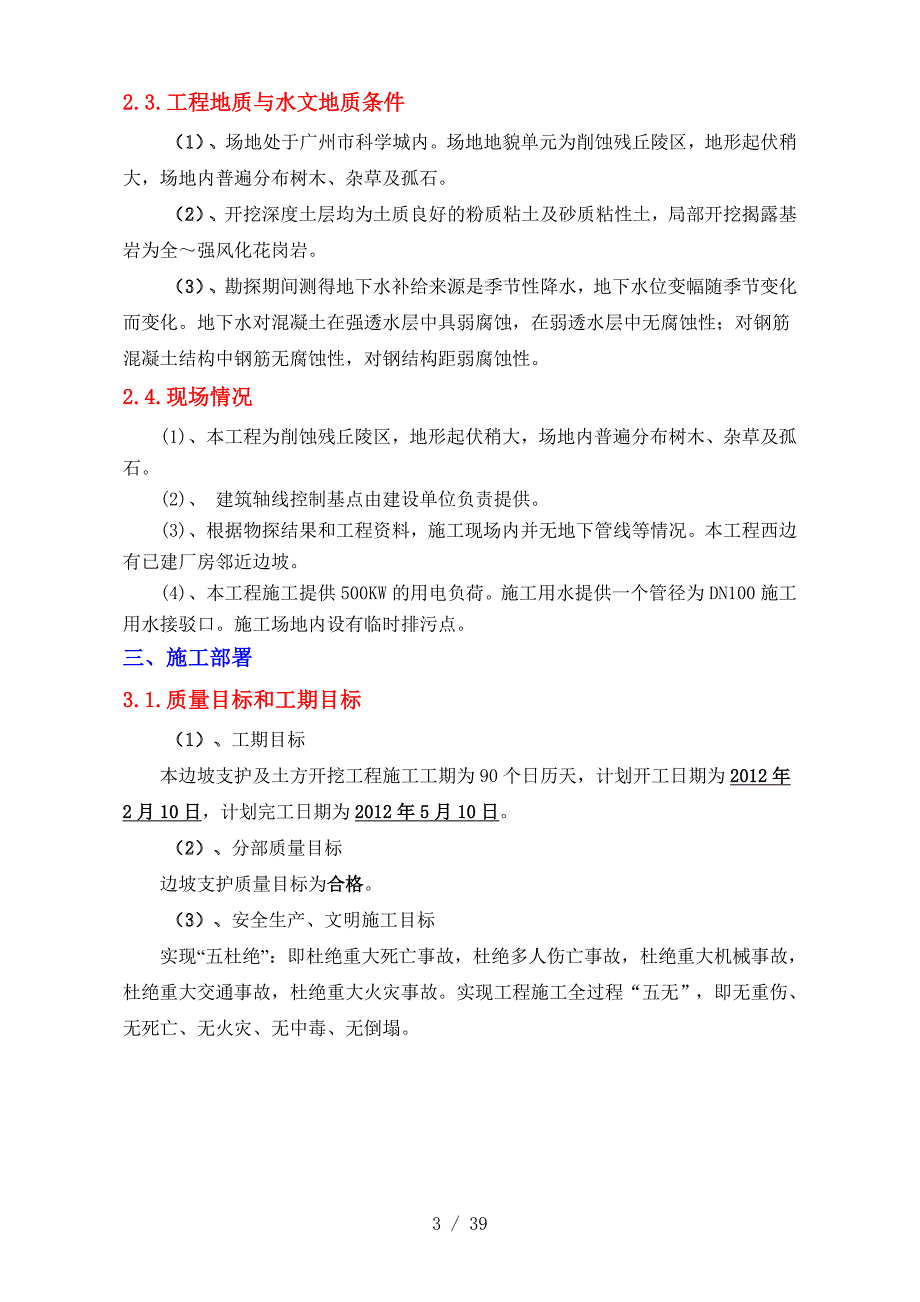 2.3.工程地质与水文地质条件

（1）、场地处于广州市科学城内。场地地貌单元为削蚀残丘陵区，地形起伏稍大，场地内普遍分布树木、杂草及孤石。

（2）、开挖深度土层均为土质良好的粉质粘土及砂质粘性土，局部开挖揭露基岩为全～强风化花岗岩。

（3）、勘探期间测得地下水补给来源是季节性降水，地下水位变幅随季节变化而变化。地下水对混凝土在强透水层中具弱腐蚀，在弱透水层中无腐蚀性；对钢筋混凝土结构中钢筋无腐蚀性，对钢结构距弱腐蚀性。

2.4.现场情况

(1)、本工程为削蚀残丘陵区，地形起伏稍大，场地内普遍分布树木、杂草及孤石。

(2)、 建筑轴线控制基点由建设单位负责提供。

(3)、根据物探结果和工程资料，施工现场内并无地下管线等情况。本工程西边有已建厂房邻近边坡。

(4)、本工程施工提供500KW的用电负荷。施工用水提供一个管径为DN100施工用水接驳口。施工场地内设有临时排污点。

三、施工部署

3.1.质量目标和工期目标

（1）、工期目标

本边坡支护及土方开挖工程施工工期为90个日历天，计划开工日期为2012年2月10日，计划完工日期为2012年5月10日。

（2）、分部质量目标

边坡支护质量目标为合格。

（3）、安全生产、文明施工目标

实现“五杜绝”：即杜绝重大死亡事故，杜绝多人伤亡事故，杜绝重大机械事故，杜绝重大交通事故，杜绝重大火灾事故。实现工程施工全过程“五无”，即无重伤、无死亡、无火灾、无中毒、无倒塌。

3 / 39